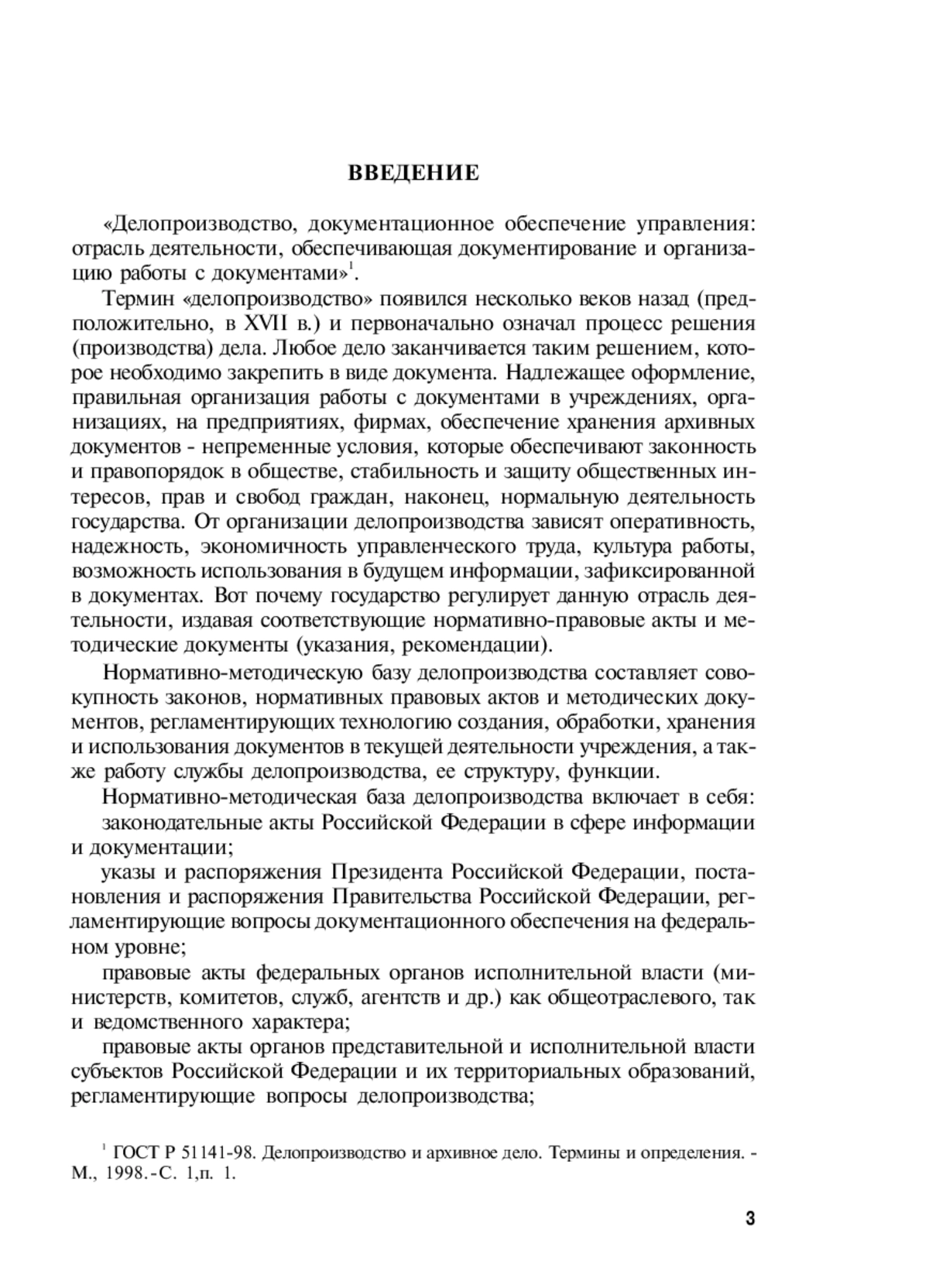 ВВЕДЕНИЕ

«Делопроизводство, документационное обеспечение управления: отрасль деятельности, обеспечивающая документирование и организацию работы с документами»$^1$.

Термин «делопроизводство» появился несколько веков назад (предположительно, в XVII в.) и первоначально означал процесс решения (производства) дела. Любое дело заканчивается таким решением, которое необходимо закрепить в виде документа. Надлежащее оформление, правильная организация работы с документами в учреждениях, организациях, на предприятиях, фирмах, обеспечение хранения архивных документов - непременные условия, которые обеспечивают законность и правопорядок в обществе, стабильность и защиту общественных интересов, прав и свобод граждан, наконец, нормальную деятельность государства. От организации делопроизводства зависят оперативность, надежность, экономичность управленческого труда, культура работы, возможность использования в будущем информации, зафиксированной в документах. Вот почему государство регулирует данную отрасль деятельности, издавая соответствующие нормативно-правовые акты и методические документы (указания, рекомендации).

Нормативно-методическую базу делопроизводства составляет совокупность законов, нормативных правовых актов и методических документов, регламентирующих технологию создания, обработки, хранения и использования документов в текущей деятельности учреждения, а также работу службы делопроизводства, ее структуру, функции.

Нормативно-методическая база делопроизводства включает в себя:

законодательные акты Российской Федерации в сфере информации и документации;

указы и распоряжения Президента Российской Федерации, постановления и распоряжения Правительства Российской Федерации, регламентирующие вопросы документационного обеспечения на федеральном уровне;

правовые акты федеральных органов исполнительной власти (министерств, комитетов, служб, агентств и др.) как общеотраслевого, так и ведомственного характера;

правовые акты органов представительной и исполнительной власти субъектов Российской Федерации и их территориальных образований, регламентирующие вопросы делопроизводства;

$^1$ ГОСТ Р 51141-98. Делопроизводство и архивное дело. Термины и определения. - М., 1998.-С. 1,п. 1.

3